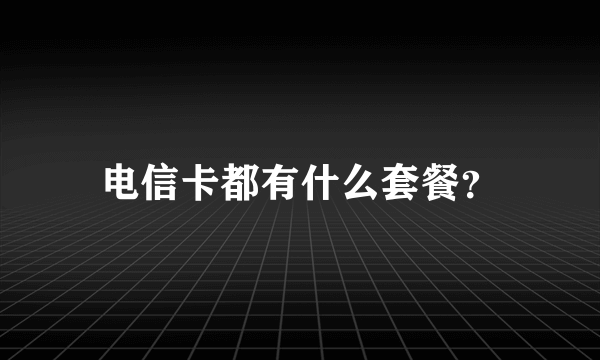 电信卡都有什么套餐?